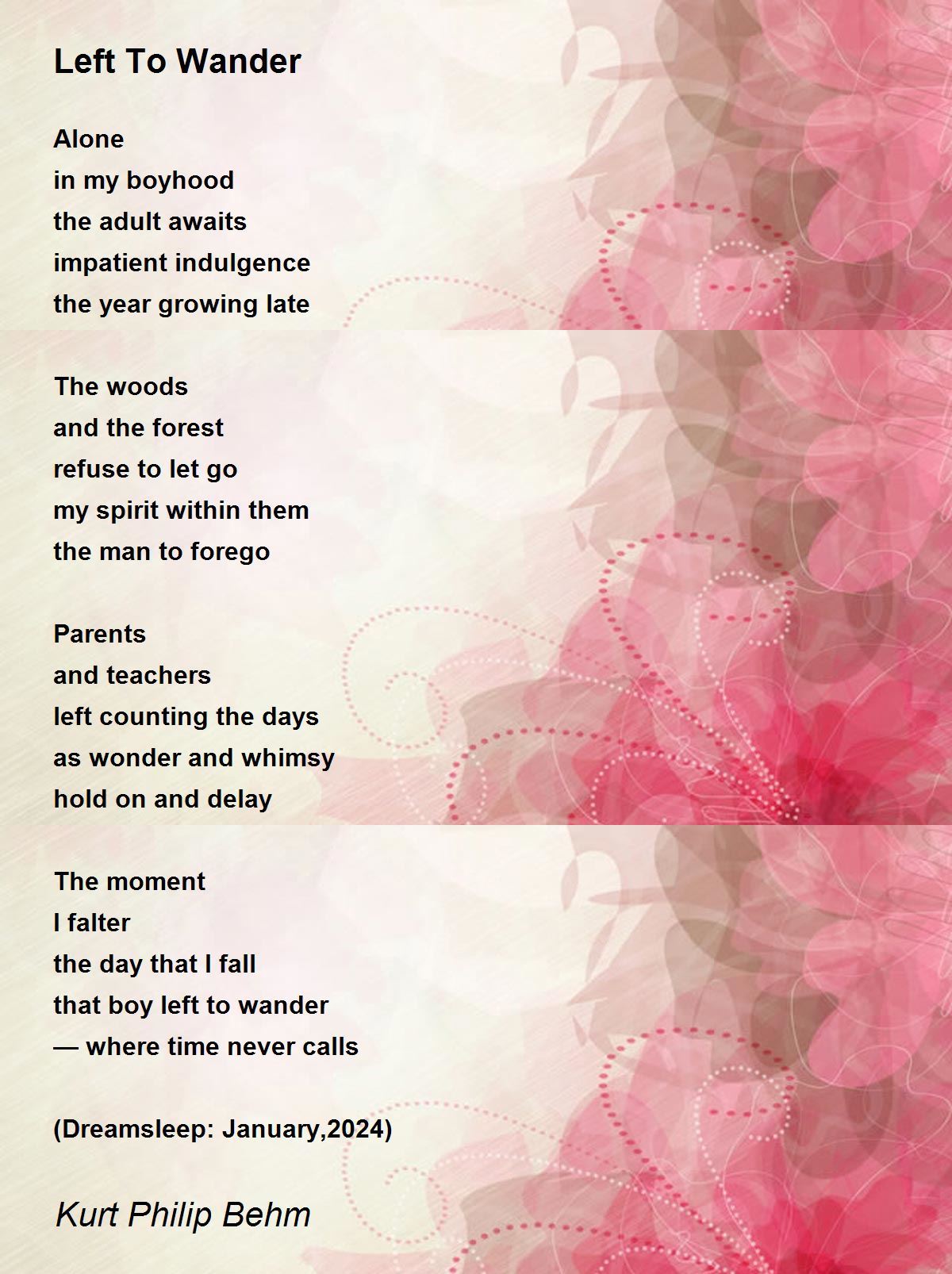 Left To Wander

Alone
in my boyhood
the adult awaits
impatient indulgence
the year growing late

The woods
and the forest
refuse to let go
my spirit within them
the man to forego

Parents
and teachers
left counting the days
as wonder and whimsy
hold on and delay

The moment
I falter
the day that I fall
that boy left to wander
— where time never calls

(Dreamsleep: January,2024)

Kurt Philip Behm